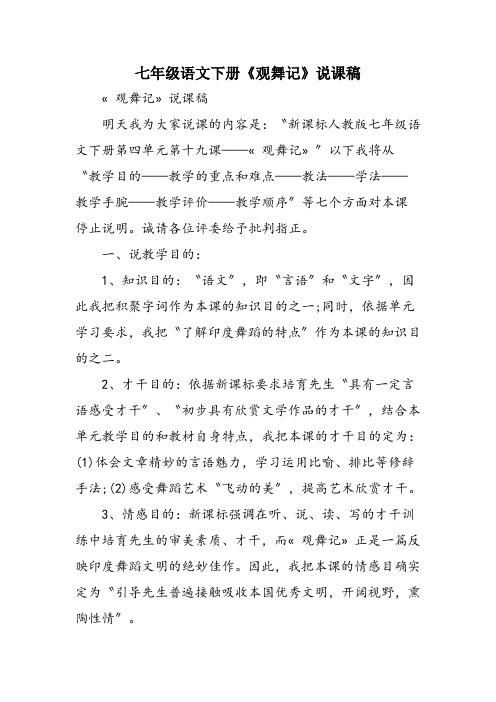 七年级语文下册《观舞记》说课稿

« 观舞记» 说课稿

明天我为大家说课的内容是：“新课标人教版七年级语文下册第四单元第十九课——« 观舞记» ”以下我将从“教学目的——教学的重点和难点——教法——学法——教学手腕——教学评价——教学顺序”等七个方面对本课停止说明。诚请各位评委给予批判指正。

一、说教学目的：

1、知识目的：“语文”，即“言语”和“文字”，因此我把积聚字词作为本课的知识目的之一;同时，依据单元学习要求，我把“了解印度舞蹈的特点”作为本课的知识目的之二。

2、才干目的：依据新课标要求培育先生“具有一定言语感受才干”、“初步具有欣赏文学作品的才干”，结合本单元教学目的和教材自身特点，我把本课的才干目的定为：(1)体会文章精妙的言语魅力，学习运用比喻、排比等修辞手法;(2)感受舞蹈艺术“飞动的美”，提高艺术欣赏才干。

3、情感目的：新课标强调在听、说、读、写的才干训练中培育先生的审美素质、才干，而« 观舞记» 正是一篇反映印度舞蹈文明的绝妙佳作。因此，我把本课的情感目确实定为“引导先生普遍接触吸收本国优秀文明，开阔视野，熏陶性情”。